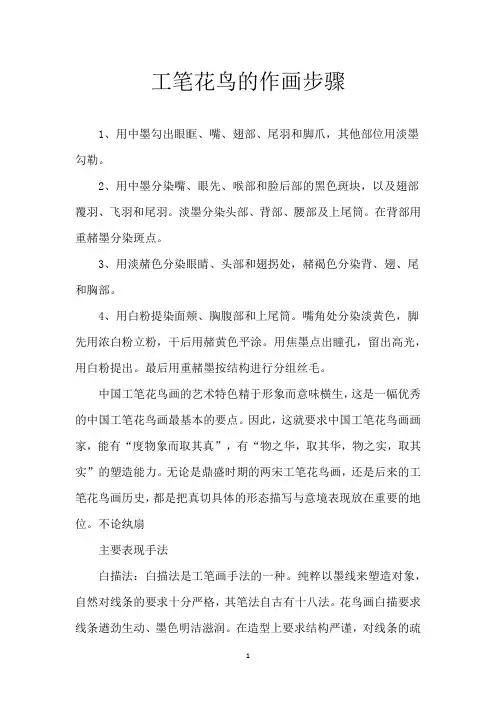 工笔花鸟的作画步骤

1、用中墨勾出眼眶、嘴、翅部、尾羽和脚爪，其他部位用淡墨勾勒。

2、用中墨分染嘴、眼先、喉部和脸后部的黑色斑块，以及翅部覆羽、飞羽和尾羽。淡墨分染头部、背部、腰部及上尾筒。在背部用重赭墨分染斑点。

3、用淡赭色分染眼睛、头部和翅拐处，赭褐色分染背、翅、尾和胸部。

4、用白粉提染面颊、胸腹部和上尾筒。嘴角处分染淡黄色，脚先用浓白粉立粉，干后用赭黄色平涂。用焦墨点出瞳孔，留出高光，用白粉提出。最后用重赭墨按结构进行分组丝毛。

中国工笔花鸟画的艺术特色精于形象而意味横生，这是一幅优秀的中国工笔花鸟画最基本的要点。因此，这就要求中国工笔花鸟画画家，能有“度物象而取其真”，有“物之华，取其华，物之实，取其实”的塑造能力。无论是鼎盛时期的两宋工笔花鸟画，还是后来的工笔花鸟画历史，都是把真切具体的形态描写与意境表现放在重要的地位。不论纨扇

主要表现手法

白描法：白描法是工笔画手法的一种。纯粹以墨线来塑造对象，自然对线条的要求十分严格，其笔法自古有十八法。花鸟画白描要求线条遒劲生动、墨色明洁滋润。在造型上要求结构严谨，对线条的疏

1